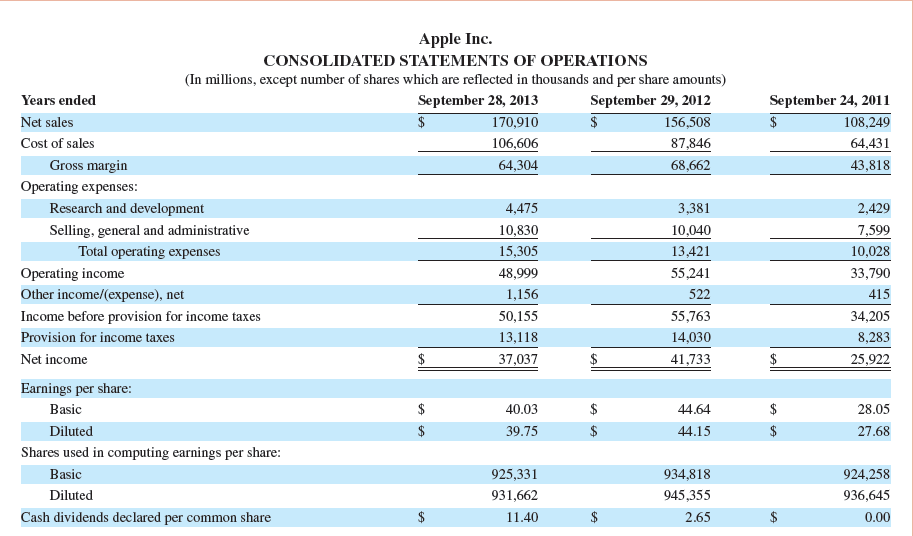 Apple Inc.
CONSOLIDATED STATEMENTS OF OPERATIONS
(In millions, except number of shares which are reflected in thousands and per share amounts)

| Years ended | September 28, 2013 | September 29, 2012 | September 24, 2011 |
|---|---|---|---|
| Net sales | $ 170,910 | $ 156,508 | $ 108,249 |
| Cost of sales | 106,606 | 87,846 | 64,431 |
| Gross margin | 64,304 | 68,662 | 43,818 |
| Operating expenses: | | | |
| Research and development | 4,475 | 3,381 | 2,429 |
| Selling, general and administrative | 10,830 | 10,040 | 7,599 |
| Total operating expenses | 15,305 | 13,421 | 10,028 |
| Operating income | 48,999 | 55,241 | 33,790 |
| Other income/(expense), net | 1,156 | 522 | 415 |
| Income before provision for income taxes | 50,155 | 55,763 | 34,205 |
| Provision for income taxes | 13,118 | 14,030 | 8,283 |
| Net income | $ 37,037 | $ 41,733 | $ 25,922 |
| Earnings per share: | | | |
| Basic | $ 40.03 | $ 44.64 | $ 28.05 |
| Diluted | $ 39.75 | $ 44.15 | $ 27.68 |
| Shares used in computing earnings per share: | | | |
| Basic | 925,331 | 934,818 | 924,258 |
| Diluted | 931,662 | 945,355 | 936,645 |
| Cash dividends declared per common share | $ 11.40 | $ 2.65 | $ 0.00 |